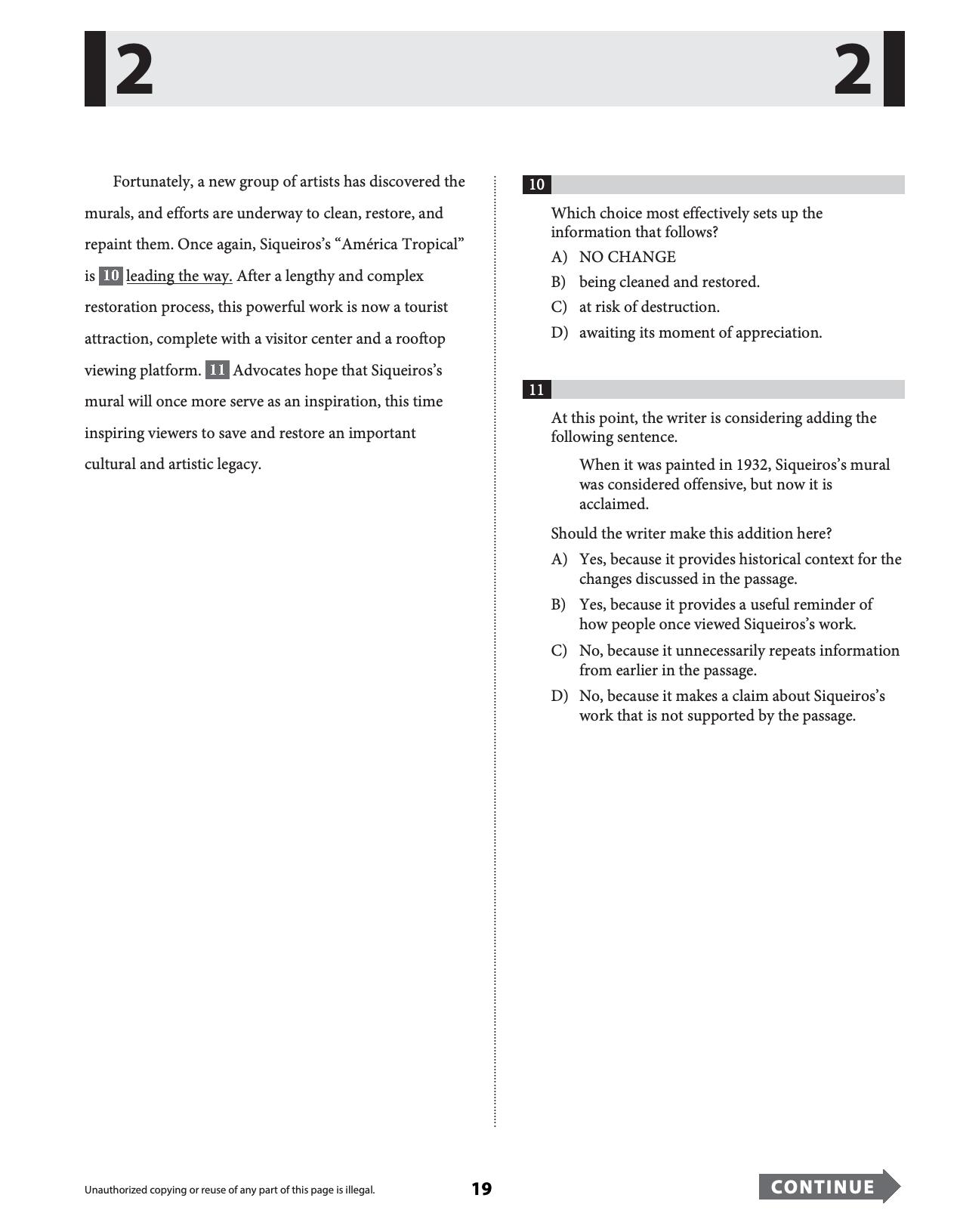 2 2

Fortunately, a new group of artists has discovered the murals, and efforts are underway to clean, restore, and repaint them. Once again, Siqueiros's "América Tropical" is 10 leading the way. After a lengthy and complex restoration process, this powerful work is now a tourist attraction, complete with a visitor center and a rooftop viewing platform. 11 Advocates hope that Siqueiros's mural will once more serve as an inspiration, this time inspiring viewers to save and restore an important cultural and artistic legacy.

10

Which choice most effectively sets up the information that follows?

A) NO CHANGE
B) being cleaned and restored.
C) at risk of destruction.
D) awaiting its moment of appreciation.

11

At this point, the writer is considering adding the following sentence.

When it was painted in 1932, Siqueiros's mural was considered offensive, but now it is acclaimed.

Should the writer make this addition here?

A) Yes, because it provides historical context for the changes discussed in the passage.
B) Yes, because it provides a useful reminder of how people once viewed Siqueiros's work.
C) No, because it unnecessarily repeats information from earlier in the passage.
D) No, because it makes a claim about Siqueiros's work that is not supported by the passage.

Unauthorized copying or reuse of any part of this page is illegal.

19

CONTINUE